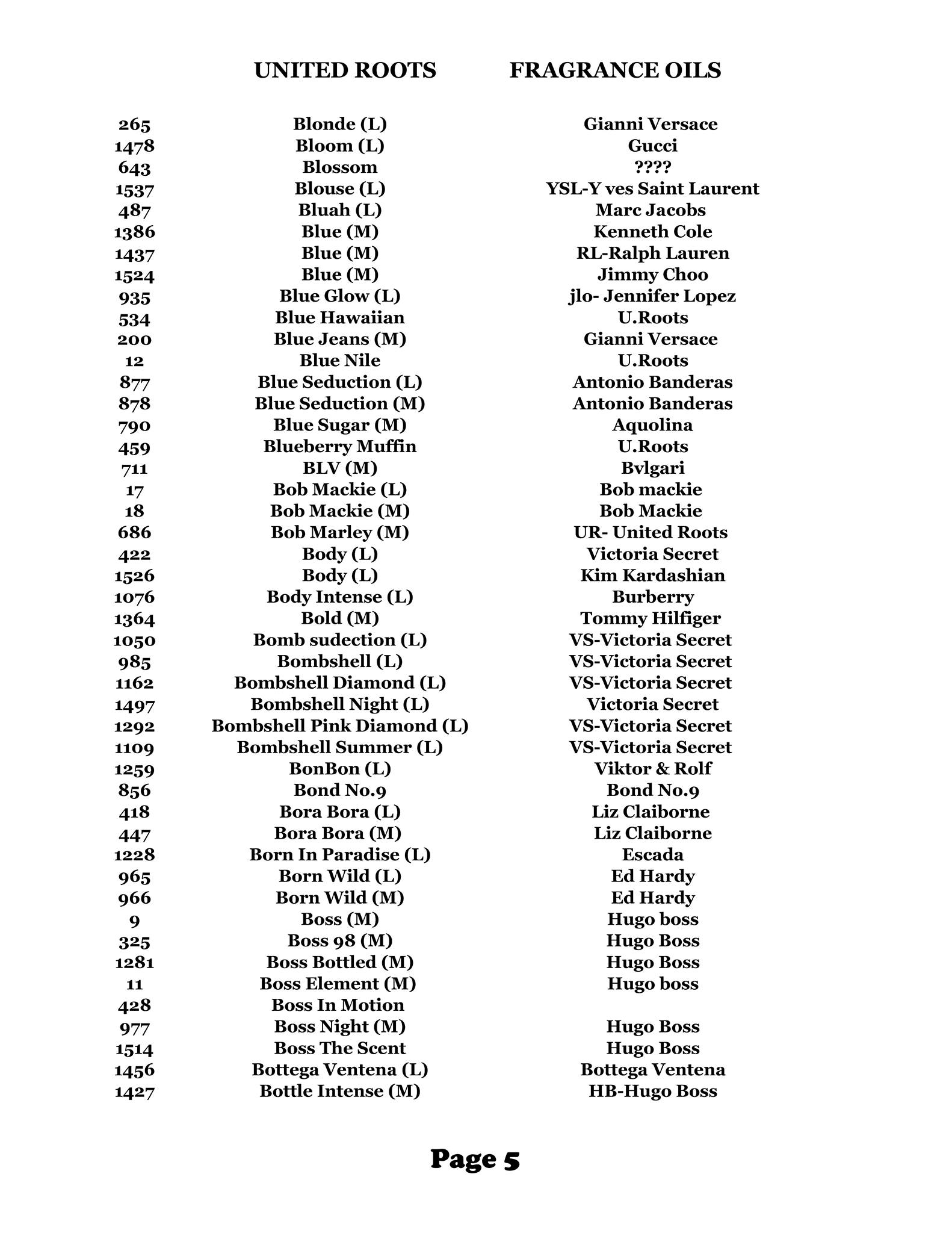 UNITED ROOTS FRAGRANCE OILS

| | | |
|---|---|---|
| 265 | Blonde (L) | Gianni Versace |
| 1478 | Bloom (L) | Gucci |
| 643 | Blossom | ???? |
| 1537 | Blouse (L) | YSL-Y ves Saint Laurent |
| 487 | Bluah (L) | Marc Jacobs |
| 1386 | Blue (M) | Kenneth Cole |
| 1437 | Blue (M) | RL-Ralph Lauren |
| 1524 | Blue (M) | Jimmy Choo |
| 935 | Blue Glow (L) | jlo- Jennifer Lopez |
| 534 | Blue Hawaiian | U.Roots |
| 200 | Blue Jeans (M) | Gianni Versace |
| 12 | Blue Nile | U.Roots |
| 877 | Blue Seduction (L) | Antonio Banderas |
| 878 | Blue Seduction (M) | Antonio Banderas |
| 790 | Blue Sugar (M) | Aquolina |
| 459 | Blueberry Muffin | U.Roots |
| 711 | BLV (M) | Bvlgari |
| 17 | Bob Mackie (L) | Bob mackie |
| 18 | Bob Mackie (M) | Bob Mackie |
| 686 | Bob Marley (M) | UR- United Roots |
| 422 | Body (L) | Victoria Secret |
| 1526 | Body (L) | Kim Kardashian |
| 1076 | Body Intense (L) | Burberry |
| 1364 | Bold (M) | Tommy Hilfiger |
| 1050 | Bomb sudection (L) | VS-Victoria Secret |
| 985 | Bombshell (L) | VS-Victoria Secret |
| 1162 | Bombshell Diamond (L) | VS-Victoria Secret |
| 1497 | Bombshell Night (L) | Victoria Secret |
| 1292 | Bombshell Pink Diamond (L) | VS-Victoria Secret |
| 1109 | Bombshell Summer (L) | VS-Victoria Secret |
| 1259 | BonBon (L) | Viktor & Rolf |
| 856 | Bond No.9 | Bond No.9 |
| 418 | Bora Bora (L) | Liz Claiborne |
| 447 | Bora Bora (M) | Liz Claiborne |
| 1228 | Born In Paradise (L) | Escada |
| 965 | Born Wild (L) | Ed Hardy |
| 966 | Born Wild (M) | Ed Hardy |
| 9 | Boss (M) | Hugo boss |
| 325 | Boss 98 (M) | Hugo Boss |
| 1281 | Boss Bottled (M) | Hugo Boss |
| 11 | Boss Element (M) | Hugo boss |
| 428 | Boss In Motion | |
| 977 | Boss Night (M) | Hugo Boss |
| 1514 | Boss The Scent | Hugo Boss |
| 1456 | Bottega Ventena (L) | Bottega Ventena |
| 1427 | Bottle Intense (M) | HB-Hugo Boss |

Page 5